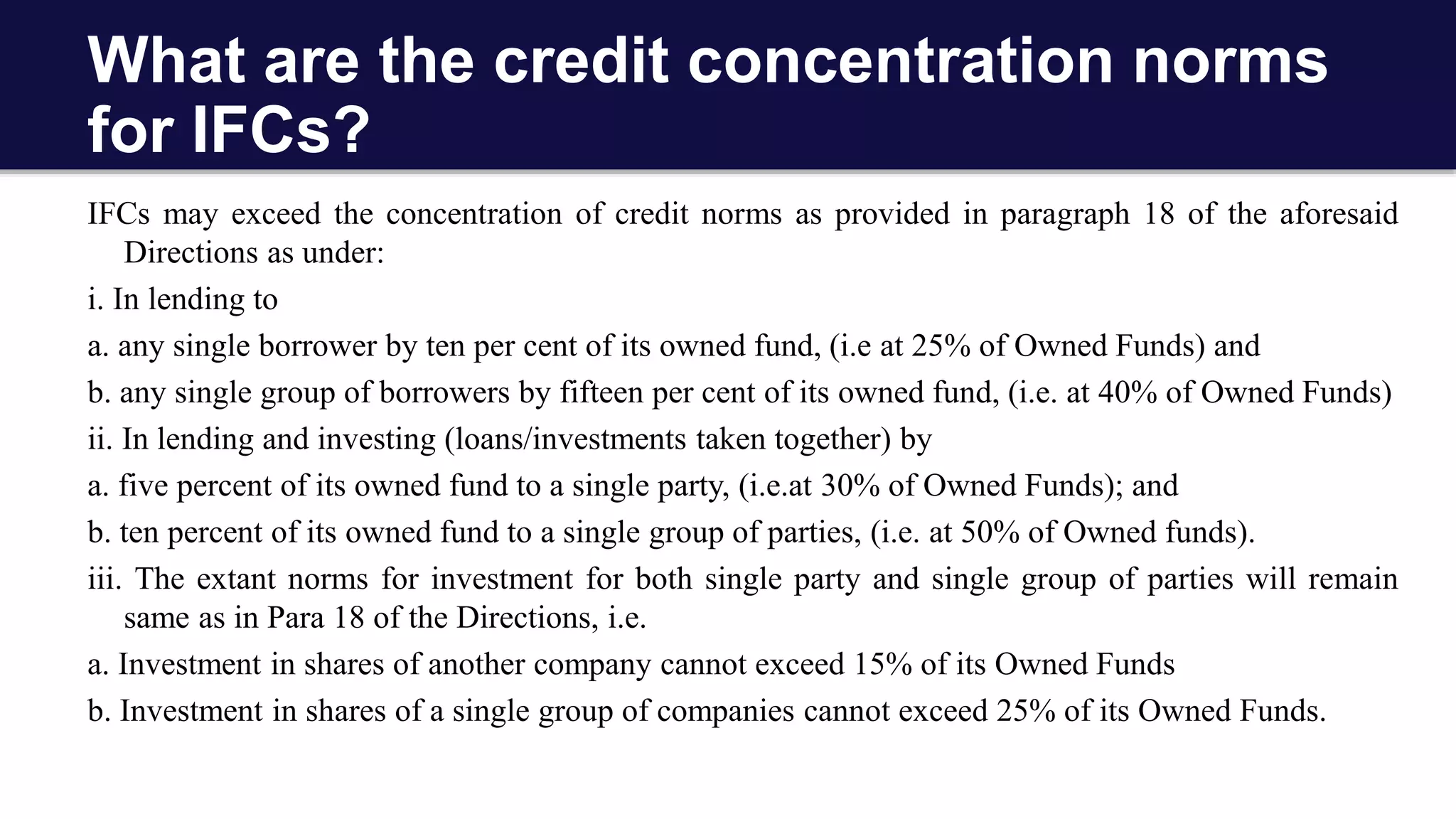 What are the credit concentration norms for IFCs?

IFCs may exceed the concentration of credit norms as provided in paragraph 18 of the aforesaid Directions as under:

i. In lending to

a. any single borrower by ten per cent of its owned fund, (i.e at 25% of Owned Funds) and

b. any single group of borrowers by fifteen per cent of its owned fund, (i.e. at 40% of Owned Funds)

ii. In lending and investing (loans/investments taken together) by

a. five percent of its owned fund to a single party, (i.e.at 30% of Owned Funds); and

b. ten percent of its owned fund to a single group of parties, (i.e. at 50% of Owned funds).

iii. The extant norms for investment for both single party and single group of parties will remain same as in Para 18 of the Directions, i.e.

a. Investment in shares of another company cannot exceed 15% of its Owned Funds

b. Investment in shares of a single group of companies cannot exceed 25% of its Owned Funds.